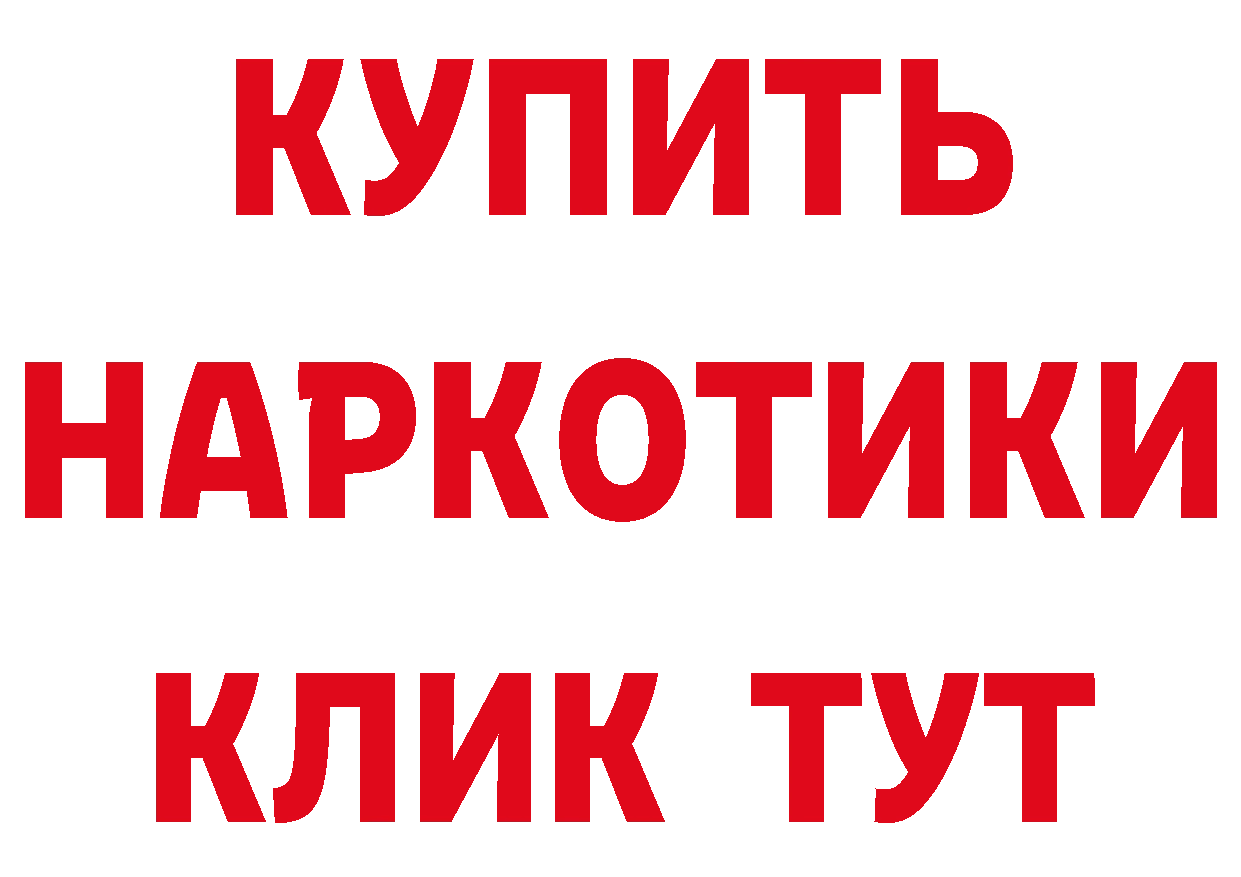 КУПИТЬ
НАРКОТИКИ
КЛИК ТУТ